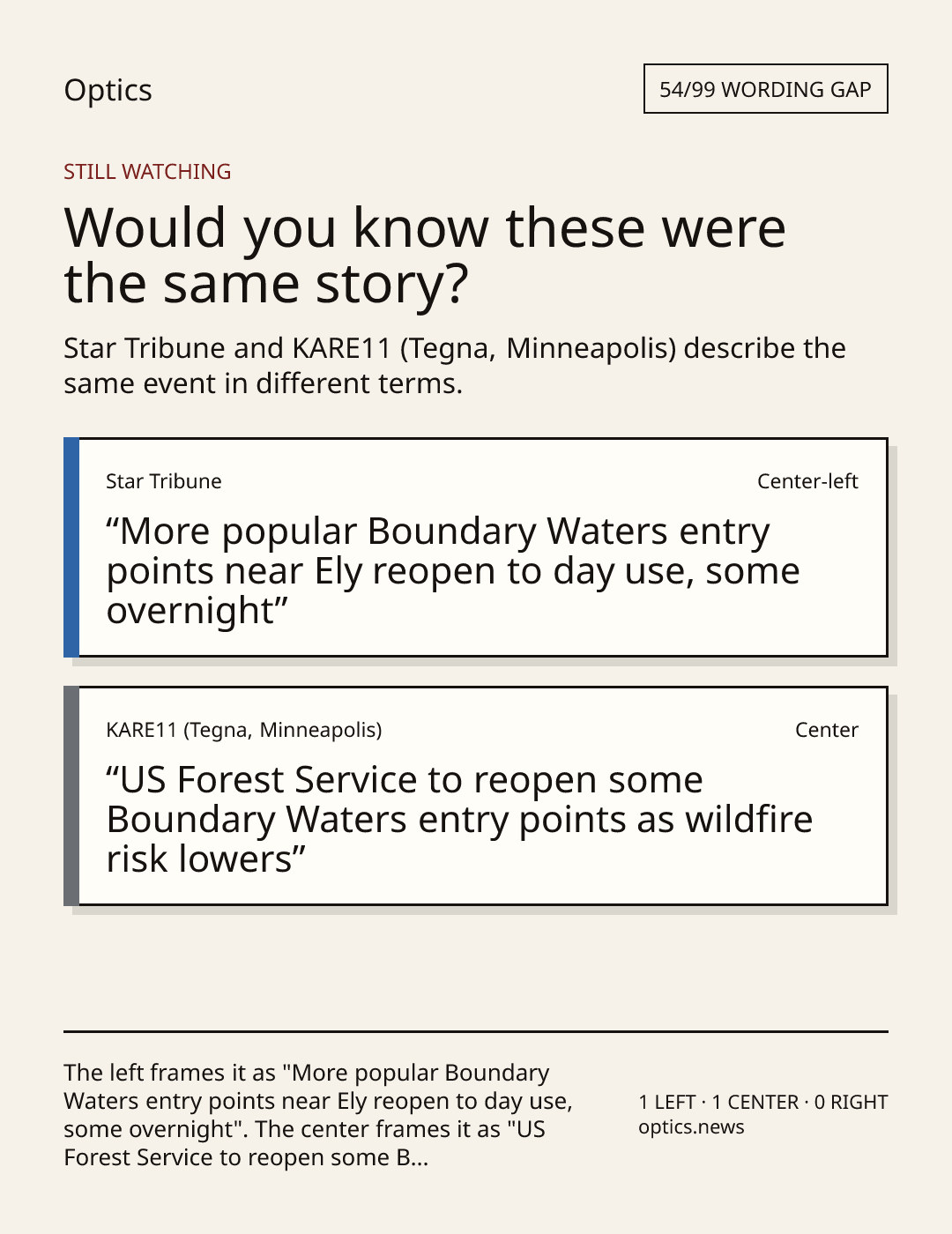 Optics

54/99 WORDING GAP

STILL WATCHING

Would you know these were the same story?

Star Tribune and KARE11 (Tegna, Minneapolis) describe the same event in different terms.

Star Tribune

Center-left

"More popular Boundary Waters entry points near Ely reopen to day use, some overnight"

KARE11 (Tegna, Minneapolis)

Center

"US Forest Service to reopen some Boundary Waters entry points as wildfire risk lowers"

The left frames it as "More popular Boundary Waters entry points near Ely reopen to day use, some overnight". The center frames it as "US Forest Service to reopen some B...

1 LEFT · 1 CENTER · 0 RIGHT
optics.news